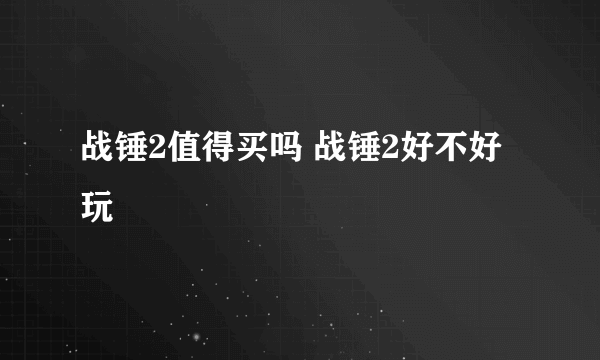 战锤2值得买吗 战锤2好不好玩